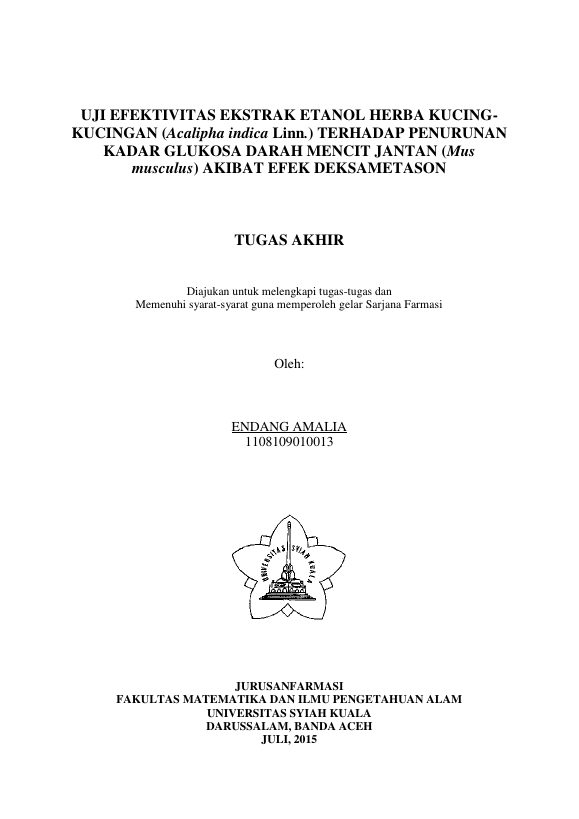 UJI EFEKTIVITAS EKSTRAK ETANOL HERBA KUCING-KUCINGAN (Acalipha indica Linn.) TERHADAP PENURUNAN KADAR GLUKOSA DARAH MENCIT JANTAN (Mus musculus) AKIBAT EFEK DEKSAMETASON

TUGAS AKHIR

Diajukan untuk melengkapi tugas-tugas dan
Memenuhi syarat-syarat guna memperoleh gelar Sarjana Farmasi

Oleh:

ENDANG AMALIA
1108109010013

UNIVERSITAS SYIAH KUALA

JURUSANFARMASI
FAKULTAS MATEMATIKA DAN ILMU PENGETAHUAN ALAM
UNIVERSITAS SYIAH KUALA
DARUSSALAM, BANDA ACEH
JULI, 2015